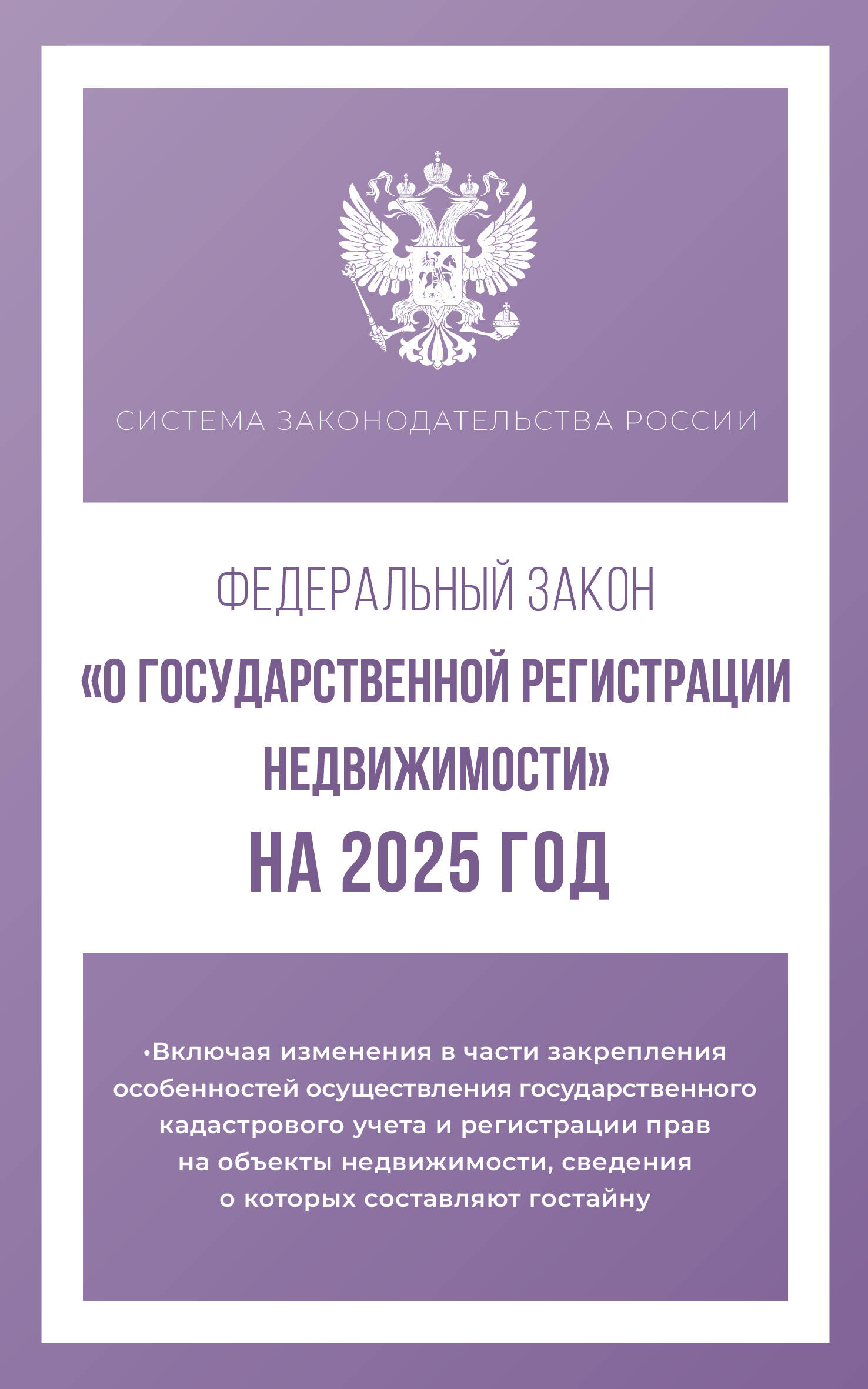 СИСТЕМА ЗАКОНОДАТЕЛЬСТВА РОССИИ

ФЕДЕРАЛЬНЫЙ ЗАКОН
«О ГОСУДАРСТВЕННОЙ РЕГИСТРАЦИИ НЕДВИЖИМОСТИ»
НА 2025 ГОД

•Включая изменения в части закрепления особенностей осуществления государственного кадастрового учета и регистрации прав на объекты недвижимости, сведения о которых составляют гостайну